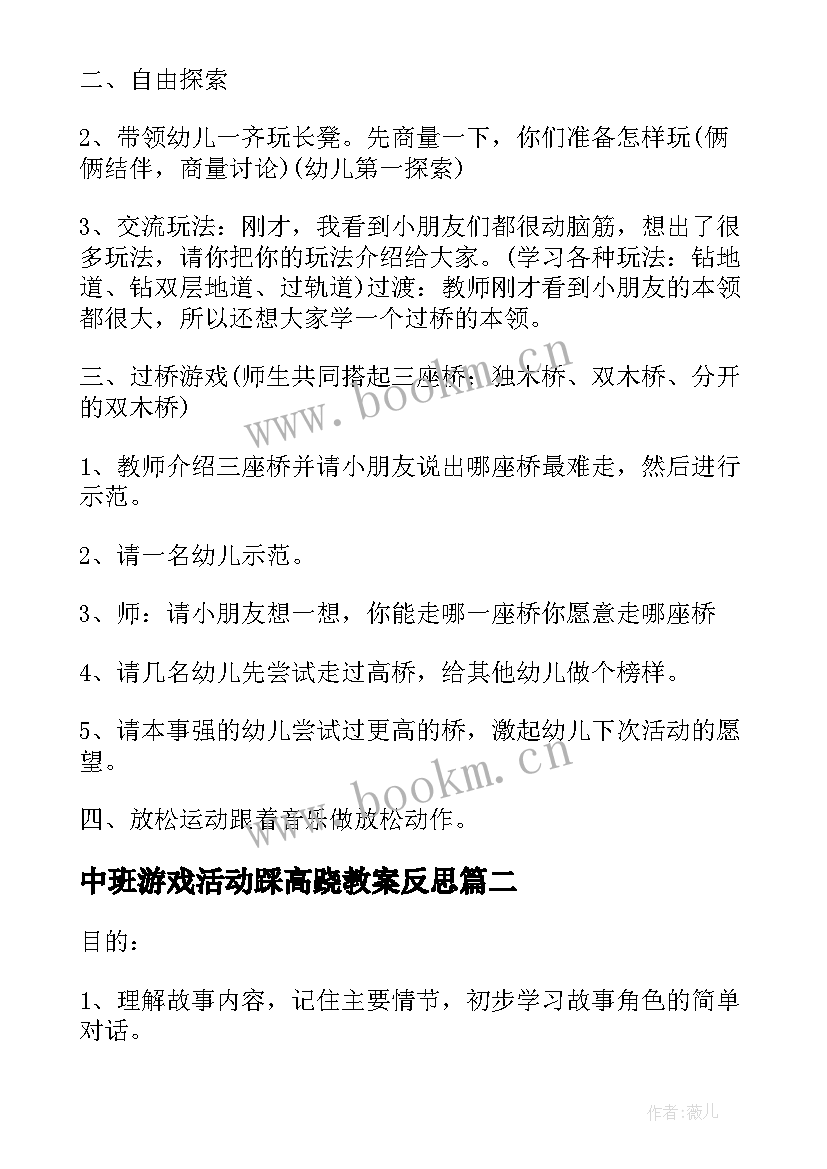 二、自由探索

2、带领幼儿一齐玩长凳。先商量一下，你们准备怎样玩(俩俩结伴，商量讨论)(幼儿第一探索)

3、交流玩法：刚才，我看到小朋友们都很动脑筋，想出了很多玩法，请你把你的玩法介绍给大家。(学习各种玩法：钻地道、钻双层地道、过轨道)过渡：教师刚才看到小朋友的本领都很大，所以还想大家学一个过桥的本领。

三、过桥游戏(师生共同搭起三座桥：独木桥、双木桥、分开的双木桥)

1、教师介绍三座桥并请小朋友说出哪座桥最难走，然后进行示范。

2、请一名幼儿示范。

3、师：请小朋友想一想，你能走哪一座桥你愿意走哪座桥

4、请几名幼儿先尝试走过高桥，给其他幼儿做个榜样。

5、请本事强的幼儿尝试过更高的桥，激起幼儿下次活动的愿望。

四、放松运动跟着音乐做放松动作。

中班游戏活动踩高跷教案反思篇二

目的：

1、理解故事内容，记住主要情节，初步学习故事角色的简单对话。

www.bookm.cn

www.bookm.cn

作者：薇儿